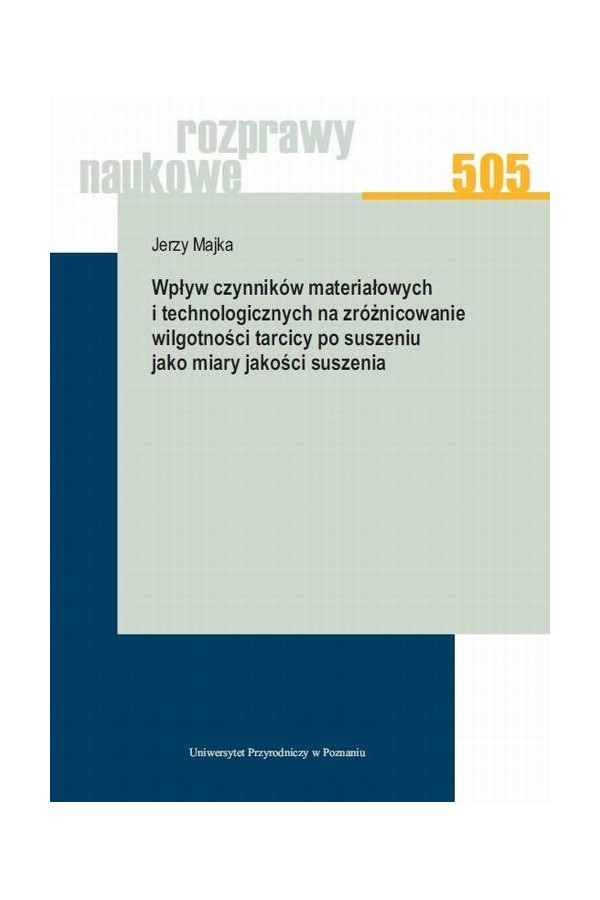 rozprawy naukowe

505

Jerzy Majka

Wpływ czynników materiałowych i technologicznych na zróżnicowanie wilgotności tarcicy po suszeniu jako miary jakości suszenia

Uniwersytet Przyrodniczy w Poznaniu